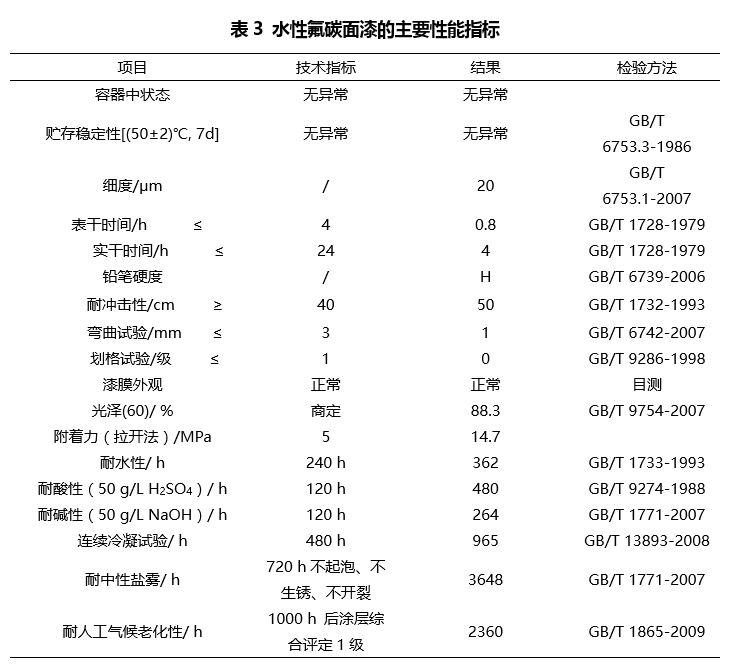 表 3 水性氟碳面漆的主要性能指标

| 项目 | 技术指标 | 结果 | 检验方法 |
|---|---|---|---|
| 容器中状态 | 无异常 | 无异常 | |
| 贮存稳定性[(50±2)℃, 7d] | 无异常 | 无异常 | GB/T 6753.3-1986 |
| 细度/μm | / | 20 | GB/T 6753.1-2007 |
| 表干时间/h ≤ | 4 | 0.8 | GB/T 1728-1979 |
| 实干时间/h ≤ | 24 | 4 | GB/T 1728-1979 |
| 铅笔硬度 | / | H | GB/T 6739-2006 |
| 耐冲击性/cm ≥ | 40 | 50 | GB/T 1732-1993 |
| 弯曲试验/mm ≤ | 3 | 1 | GB/T 6742-2007 |
| 划格试验/级 ≤ | 1 | 0 | GB/T 9286-1998 |
| 漆膜外观 | 正常 | 正常 | 目测 |
| 光泽(60)/ % | 商定 | 88.3 | GB/T 9754-2007 |
| 附着力（拉开法）/MPa | 5 | 14.7 | |
| 耐水性/ h | 240 h | 362 | GB/T 1733-1993 |
| 耐酸性（50 g/L $H_2SO_4$）/ h | 120 h | 480 | GB/T 9274-1988 |
| 耐碱性（50 g/L NaOH）/ h | 120 h | 264 | GB/T 1771-2007 |
| 连续冷凝试验/ h | 480 h | 965 | GB/T 13893-2008 |
| 耐中性盐雾/ h | 720 h 不起泡、不生锈、不开裂 | 3648 | GB/T 1771-2007 |
| 耐人工气候老化性/ h | 1000 h 后涂层综合评定 1 级 | 2360 | GB/T 1865-2009 |